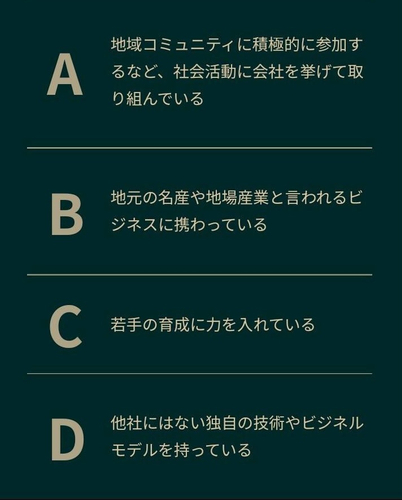 A
地域コミュニティに積極的に参加するなど、社会活動に会社を挙げて取り組んでいる

B
地元の名産や地場産業と言われるビジネスに携わっている

C
若手の育成に力を入れている

D
他社にはない独自の技術やビジネルモデルを持っている